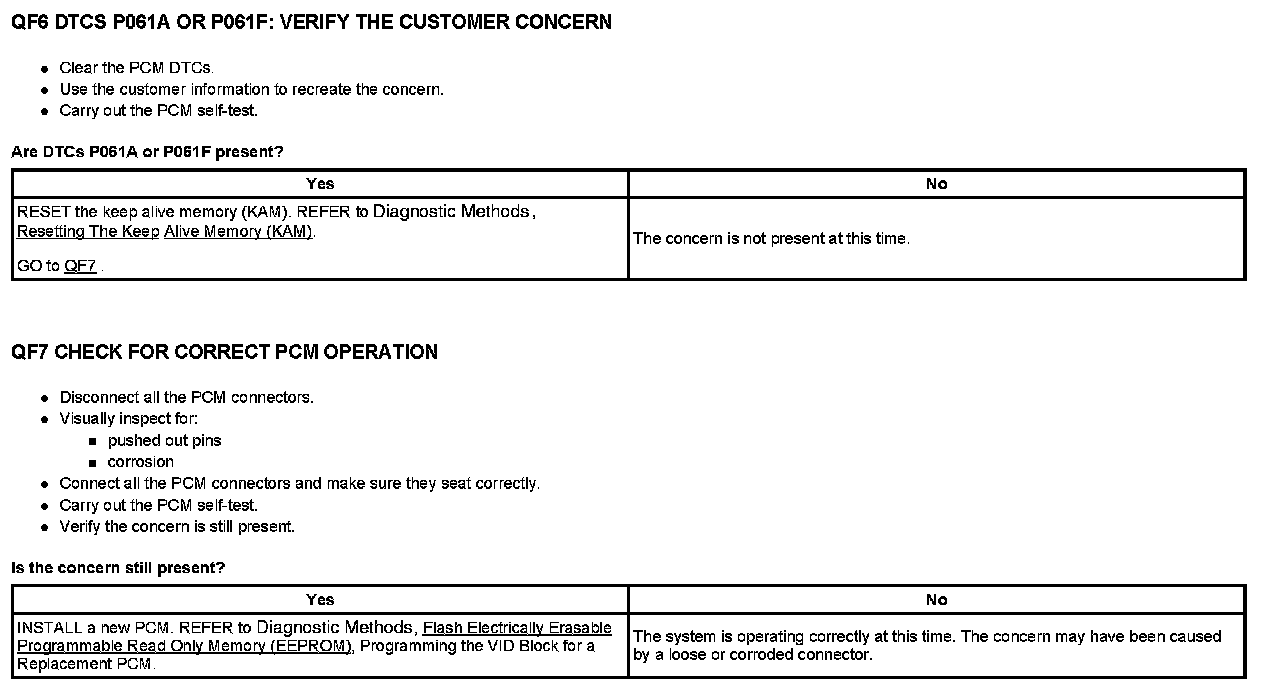 QF6 DTCS P061A OR P061F: VERIFY THE CUSTOMER CONCERN

- Clear the PCM DTCs.
- Use the customer information to recreate the concern.
- Carry out the PCM self-test.

Are DTCs P061A or P061F present?

| Yes | No |
|---|---|
| RESET the keep alive memory (KAM). REFER to Diagnostic Methods , Resetting The Keep Alive Memory (KAM). GO to QF7 . | The concern is not present at this time. |

QF7 CHECK FOR CORRECT PCM OPERATION

- Disconnect all the PCM connectors.
- Visually inspect for:
  - pushed out pins
  - corrosion
- Connect all the PCM connectors and make sure they seat correctly.
- Carry out the PCM self-test.
- Verify the concern is still present.

Is the concern still present?

| Yes | No |
|---|---|
| INSTALL a new PCM. REFER to Diagnostic Methods, Flash Electrically Erasable Programmable Read Only Memory (EEPROM), Programming the VID Block for a Replacement PCM. | The system is operating correctly at this time. The concern may have been caused by a loose or corroded connector. |